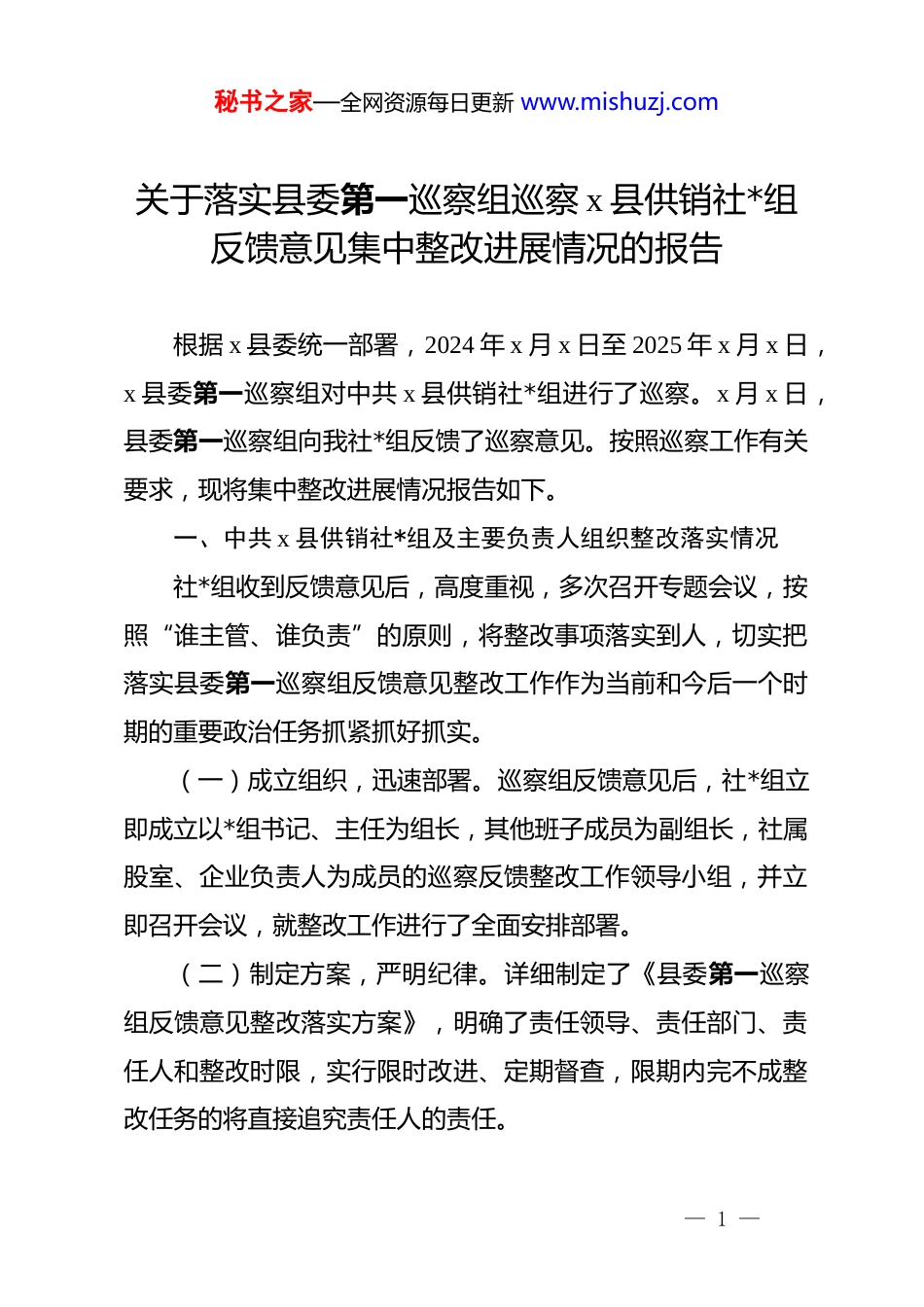 秘书之家—全网资源每日更新 www.mishuzj.com

关于落实县委第一巡察组巡察 x 县供销社*组反馈意见集中整改进展情况的报告

根据 x 县委统一部署，2024 年 x 月 x 日至 2025 年 x 月 x 日，x 县委第一巡察组对中共 x 县供销社*组进行了巡察。x 月 x 日，县委第一巡察组向我社*组反馈了巡察意见。按照巡察工作有关要求，现将集中整改进展情况报告如下。

一、中共 x 县供销社*组及主要负责人组织整改落实情况

社*组收到反馈意见后，高度重视，多次召开专题会议，按照“谁主管、谁负责”的原则，将整改事项落实到人，切实把落实县委第一巡察组反馈意见整改工作作为当前和今后一个时期的重要政治任务抓紧抓好抓实。

（一）成立组织，迅速部署。巡察组反馈意见后，社*组立即成立以*组书记、主任为组长，其他班子成员为副组长，社属股室、企业负责人为成员的巡察反馈整改工作领导小组，并立即召开会议，就整改工作进行了全面安排部署。

（二）制定方案，严明纪律。详细制定了《县委第一巡察组反馈意见整改落实方案》，明确了责任领导、责任部门、责任人和整改时限，实行限时改进、定期督查，限期内完不成整改任务的将直接追究责任人的责任。

— 1 —